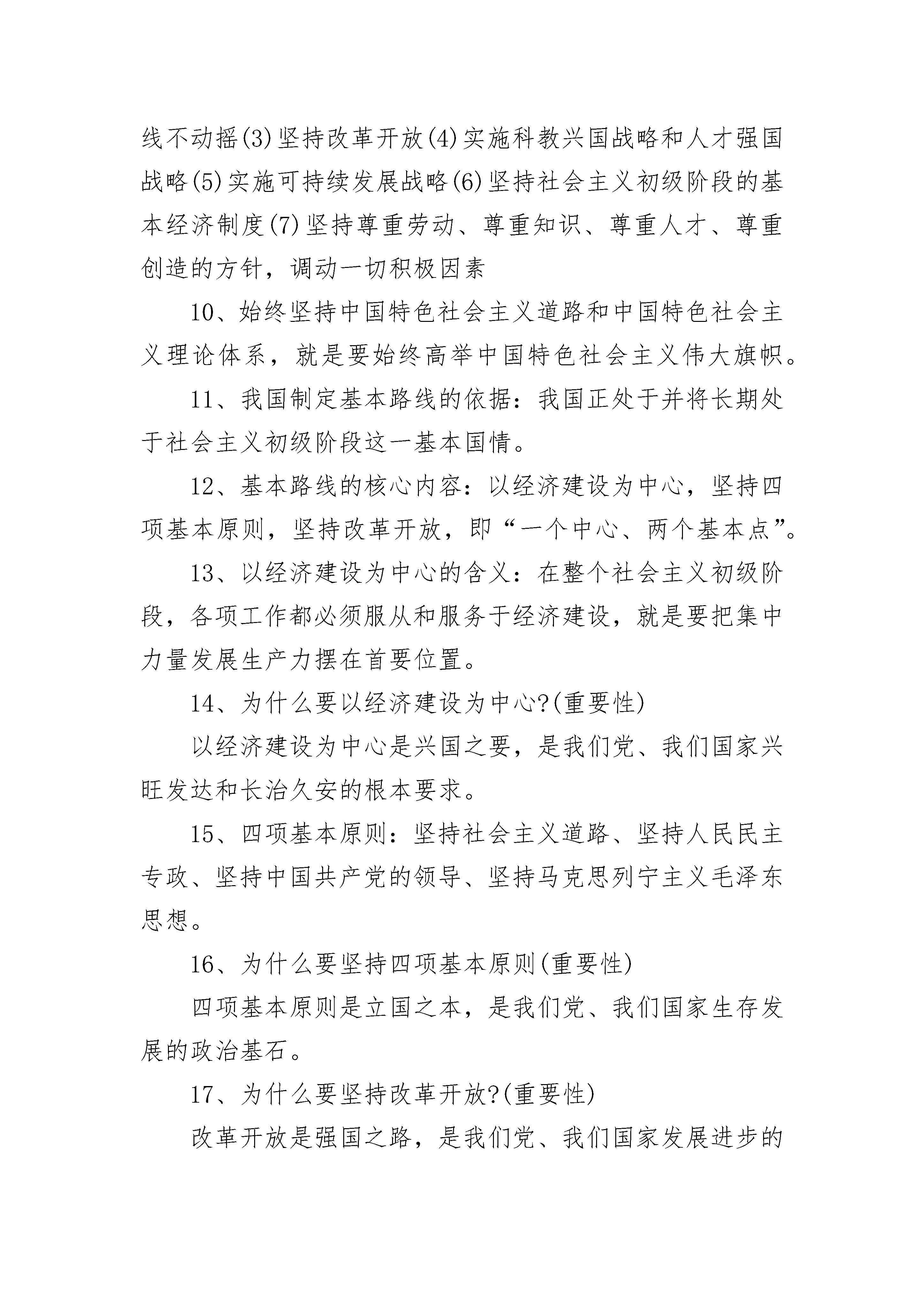 线不动摇(3)坚持改革开放(4)实施科教兴国战略和人才强国战略(5)实施可持续发展战略(6)坚持社会主义初级阶段的基本经济制度(7)坚持尊重劳动、尊重知识、尊重人才、尊重创造的方针，调动一切积极因素

10、始终坚持中国特色社会主义道路和中国特色社会主义理论体系，就是要始终高举中国特色社会主义伟大旗帜。

11、我国制定基本路线的依据：我国正处于并将长期处于社会主义初级阶段这一基本国情。

12、基本路线的核心内容：以经济建设为中心，坚持四项基本原则，坚持改革开放，即“一个中心、两个基本点”。

13、以经济建设为中心的含义：在整个社会主义初级阶段，各项工作都必须服从和服务于经济建设，就是要把集中力量发展生产力摆在首要位置。

14、为什么要以经济建设为中心?(重要性)

以经济建设为中心是兴国之要，是我们党、我们国家兴旺发达和长治久安的根本要求。

15、四项基本原则：坚持社会主义道路、坚持人民民主专政、坚持中国共产党的领导、坚持马克思列宁主义毛泽东思想。

16、为什么要坚持四项基本原则(重要性)

四项基本原则是立国之本，是我们党、我们国家生存发展的政治基石。

17、为什么要坚持改革开放?(重要性)

改革开放是强国之路，是我们党、我们国家发展进步的